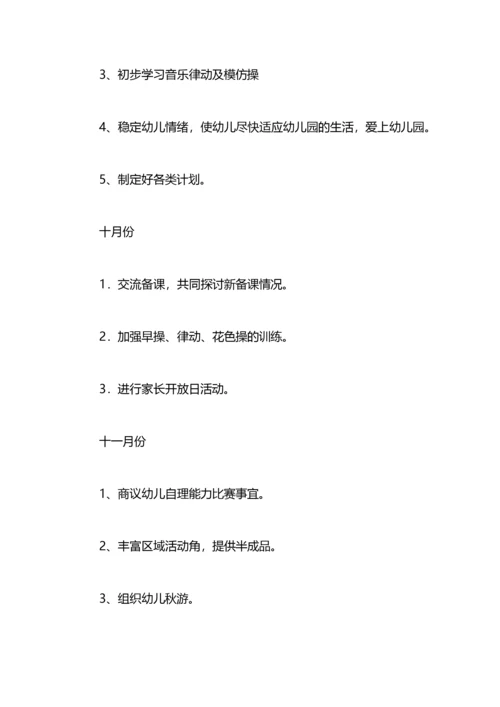 3、初步学习音乐律动及模仿操

4、稳定幼儿情绪，使幼儿尽快适应幼儿园的生活，爱上幼儿园。

5、制定好各类计划。

十月份

1．交流备课，共同探讨新备课情况。

2．加强早操、律动、花色操的训练。

3．进行家长开放日活动。

十一月份

1、商议幼儿自理能力比赛事宜。

2、丰富区域活动角，提供半成品。

3、组织幼儿秋游。